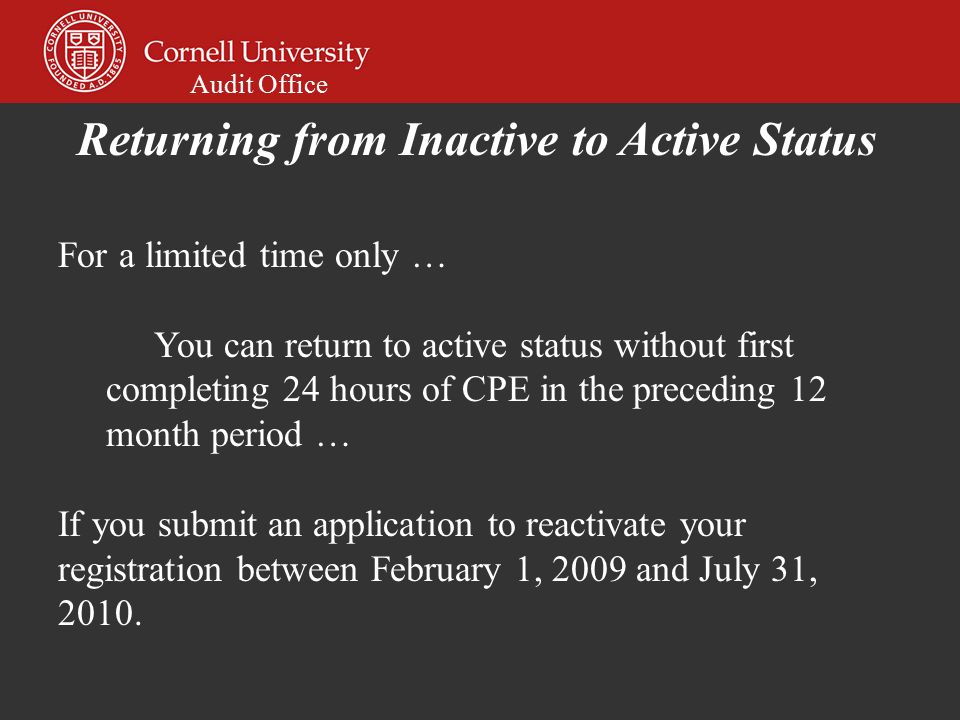 CORNELL UNIVERSITY FOUNDED A.D. 1865

Cornell University
Audit Office

Returning from Inactive to Active Status

For a limited time only …

You can return to active status without first completing 24 hours of CPE in the preceding 12 month period …

If you submit an application to reactivate your registration between February 1, 2009 and July 31, 2010.